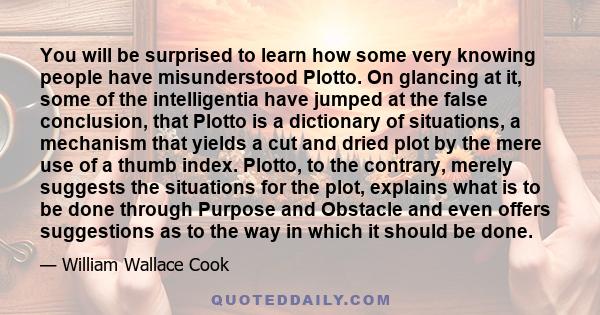 You will be surprised to learn how some very knowing people have misunderstood Plotto. On glancing at it, some of the intelligentia have jumped at the false conclusion, that Plotto is a dictionary of situations, a mechanism that yields a cut and dried plot by the mere use of a thumb index. Plotto, to the contrary, merely suggests the situations for the plot, explains what is to be done through Purpose and Obstacle and even offers suggestions as to the way in which it should be done.

— William Wallace Cook

QUOTEDDAILY.COM